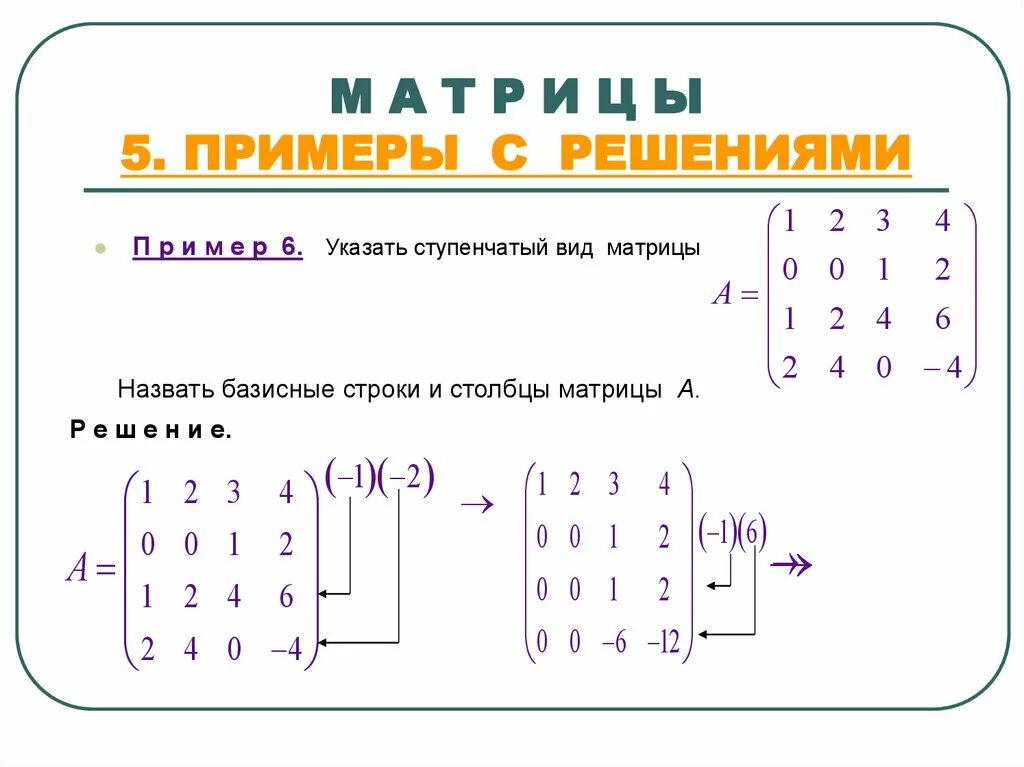 М А Т Р И Ц Ы
5. ПРИМЕРЫ С РЕШЕНИЯМИ

П р и м е р 6. Указать ступенчатый вид матрицы $A = \begin{pmatrix} 1 & 2 & 3 & 4 \\ 0 & 0 & 1 & 2 \\ 1 & 2 & 4 & 6 \\ 2 & 4 & 0 & -4 \end{pmatrix}$

Назвать базисные строки и столбцы матрицы $A$.

Р е ш е н и е.

$A = \begin{pmatrix} 1 & 2 & 3 & 4 \\ 0 & 0 & 1 & 2 \\ 1 & 2 & 4 & 6 \\ 2 & 4 & 0 & -4 \end{pmatrix} (-1)(-2) \rightarrow \begin{pmatrix} 1 & 2 & 3 & 4 \\ 0 & 0 & 1 & 2 \\ 0 & 0 & 1 & 2 \\ 0 & 0 & -6 & -12 \end{pmatrix} (-1)(6) \rightarrow$